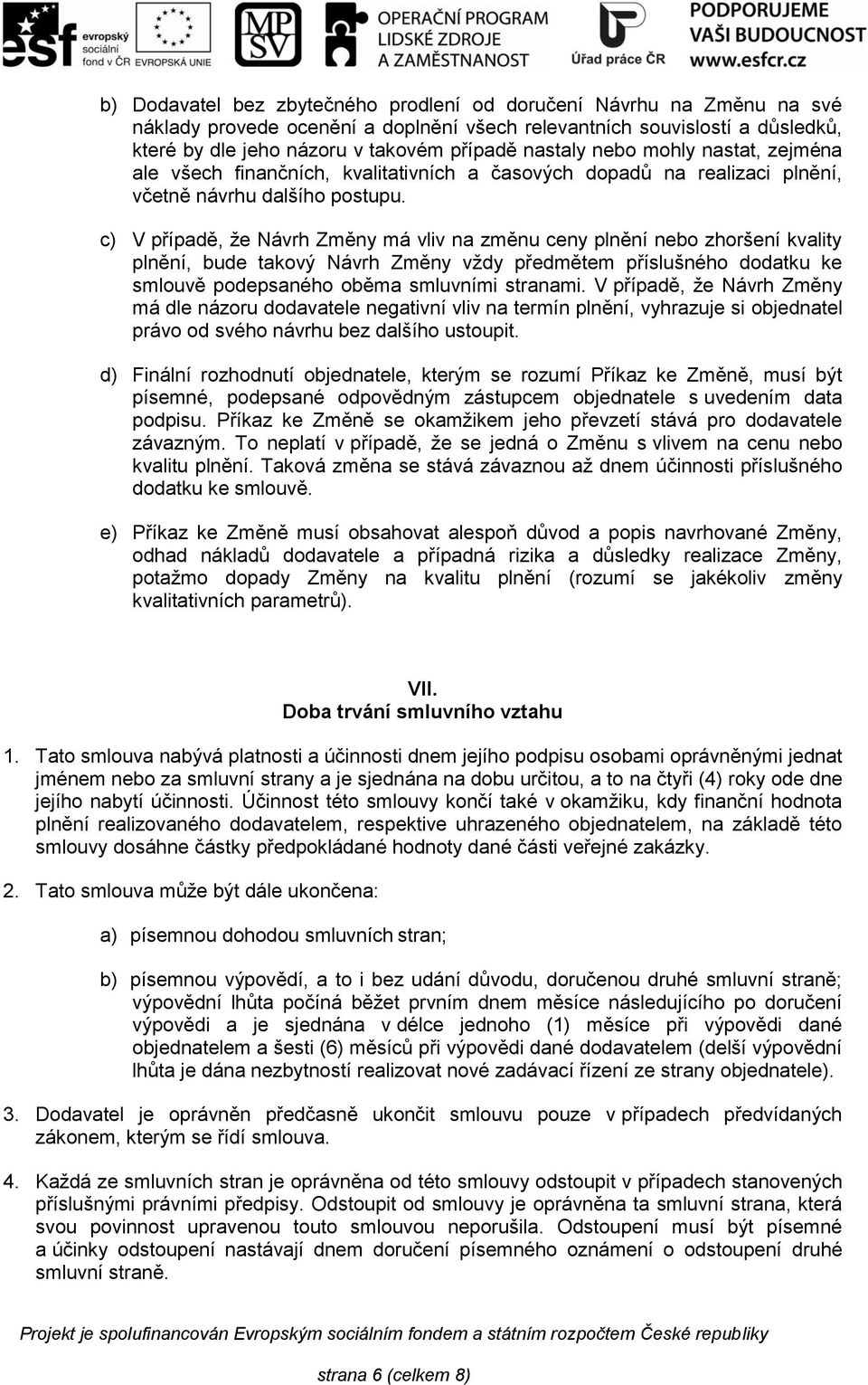 esf evropský sociální fond v ČR EVROPSKÁ UNIE MPSV OPERAČNÍ PROGRAM LIDSKÉ ZDROJE A ZAMĚSTNANOST Úřad práce ČR PODPORUJEME VAŠI BUDOUCNOST www.esfcr.cz

b) Dodavatel bez zbytečného prodlení od doručení Návrhu na Změnu na své náklady provede ocenění a doplnění všech relevantních souvislostí a důsledků, které by dle jeho názoru v takovém případě nastaly nebo mohly nastat, zejména ale všech finančních, kvalitativních a časových dopadů na realizaci plnění, včetně návrhu dalšího postupu.

c) V případě, že Návrh Změny má vliv na změnu ceny plnění nebo zhoršení kvality plnění, bude takový Návrh Změny vždy předmětem příslušného dodatku ke smlouvě podepsaného oběma smluvními stranami. V případě, že Návrh Změny má dle názoru dodavatele negativní vliv na termín plnění, vyhrazuje si objednatel právo od svého návrhu bez dalšího ustoupit.

d) Finální rozhodnutí objednatele, kterým se rozumí Příkaz ke Změně, musí být písemné, podepsané odpovědným zástupcem objednatele s uvedením data podpisu. Příkaz ke Změně se okamžikem jeho převzetí stává pro dodavatele závazným. To neplatí v případě, že se jedná o Změnu s vlivem na cenu nebo kvalitu plnění. Taková změna se stává závaznou až dnem účinnosti příslušného dodatku ke smlouvě.

e) Příkaz ke Změně musí obsahovat alespoň důvod a popis navrhované Změny, odhad nákladů dodavatele a případná rizika a důsledky realizace Změny, potažmo dopady Změny na kvalitu plnění (rozumí se jakékoliv změny kvalitativních parametrů).

VII.
Doba trvání smluvního vztahu

1. Tato smlouva nabývá platnosti a účinnosti dnem jejího podpisu osobami oprávněnými jednat jménem nebo za smluvní strany a je sjednána na dobu určitou, a to na čtyři (4) roky ode dne jejího nabytí účinnosti. Účinnost této smlouvy končí také v okamžiku, kdy finanční hodnota plnění realizovaného dodavatelem, respektive uhrazeného objednatelem, na základě této smlouvy dosáhne částky předpokládané hodnoty dané části veřejné zakázky.

2. Tato smlouva může být dále ukončena:

a) písemnou dohodou smluvních stran;

b) písemnou výpovědí, a to i bez udání důvodu, doručenou druhé smluvní straně; výpovědní lhůta počíná běžet prvním dnem měsíce následujícího po doručení výpovědi a je sjednána v délce jednoho (1) měsíce při výpovědi dané objednatelem a šesti (6) měsíců při výpovědi dané dodavatelem (delší výpovědní lhůta je dána nezbytností realizovat nové zadávací řízení ze strany objednatele).

3. Dodavatel je oprávněn předčasně ukončit smlouvu pouze v případech předvídaných zákonem, kterým se řídí smlouva.

4. Každá ze smluvních stran je oprávněna od této smlouvy odstoupit v případech stanovených příslušnými právními předpisy. Odstoupit od smlouvy je oprávněna ta smluvní strana, která svou povinnost upravenou touto smlouvou neporušila. Odstoupení musí být písemné a účinky odstoupení nastávají dnem doručení písemného oznámení o odstoupení druhé smluvní straně.

Projekt je spolufinancován Evropským sociálním fondem a státním rozpočtem České republiky

strana 6 (celkem 8)